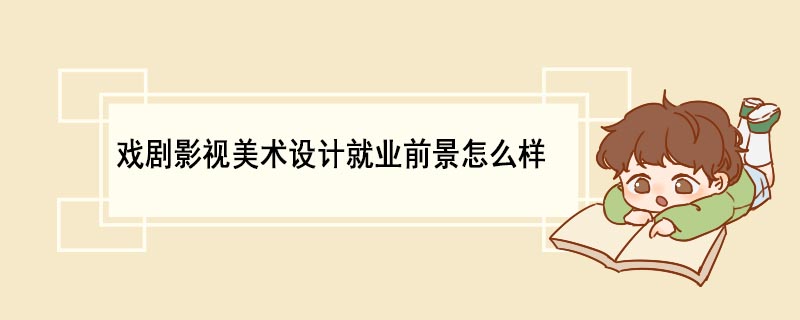 戏剧影视美术设计就业前景怎么样